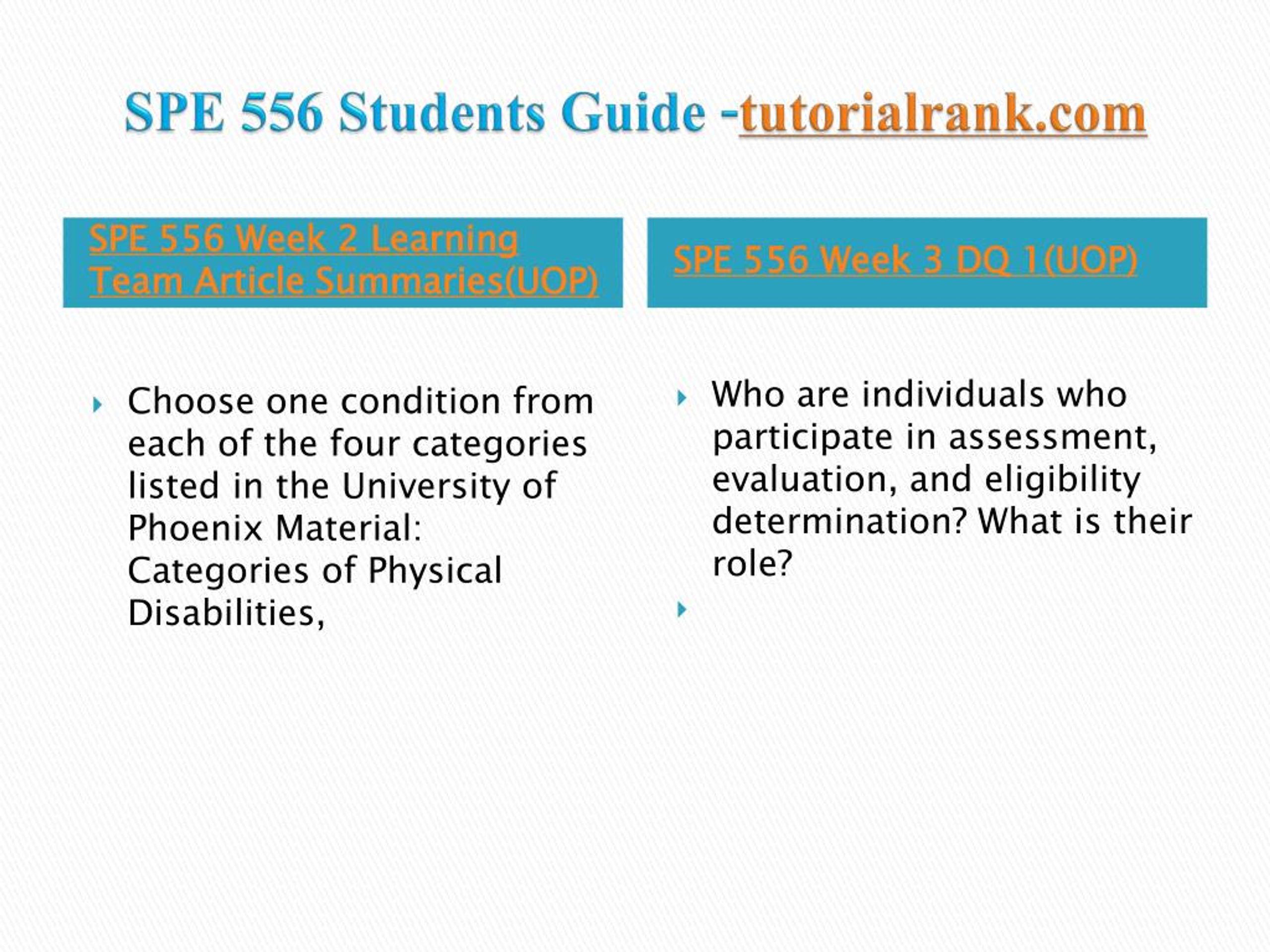 SPE 556 Students Guide -tutorialrank.com

SPE 556 Week 2 Learning Team Article Summaries(UOP)

Choose one condition from each of the four categories listed in the University of Phoenix Material: Categories of Physical Disabilities,

SPE 556 Week 3 DQ 1(UOP)

Who are individuals who participate in assessment, evaluation, and eligibility determination? What is their role?